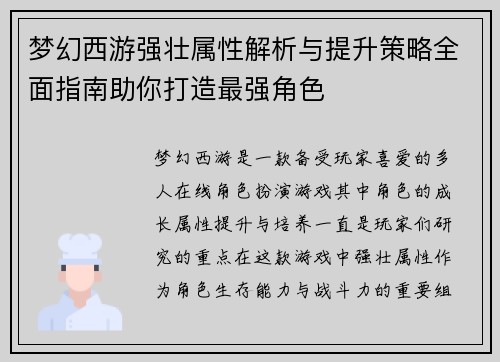 梦幻西游强壮属性解析与提升策略全面指南助你打造最强角色

梦幻西游是一款备受玩家喜爱的多人在线角色扮演游戏其中角色的成长属性提升与培养一直是玩家们研究的重点在这款游戏中强壮属性作为角色生存能力与战斗力的重要组